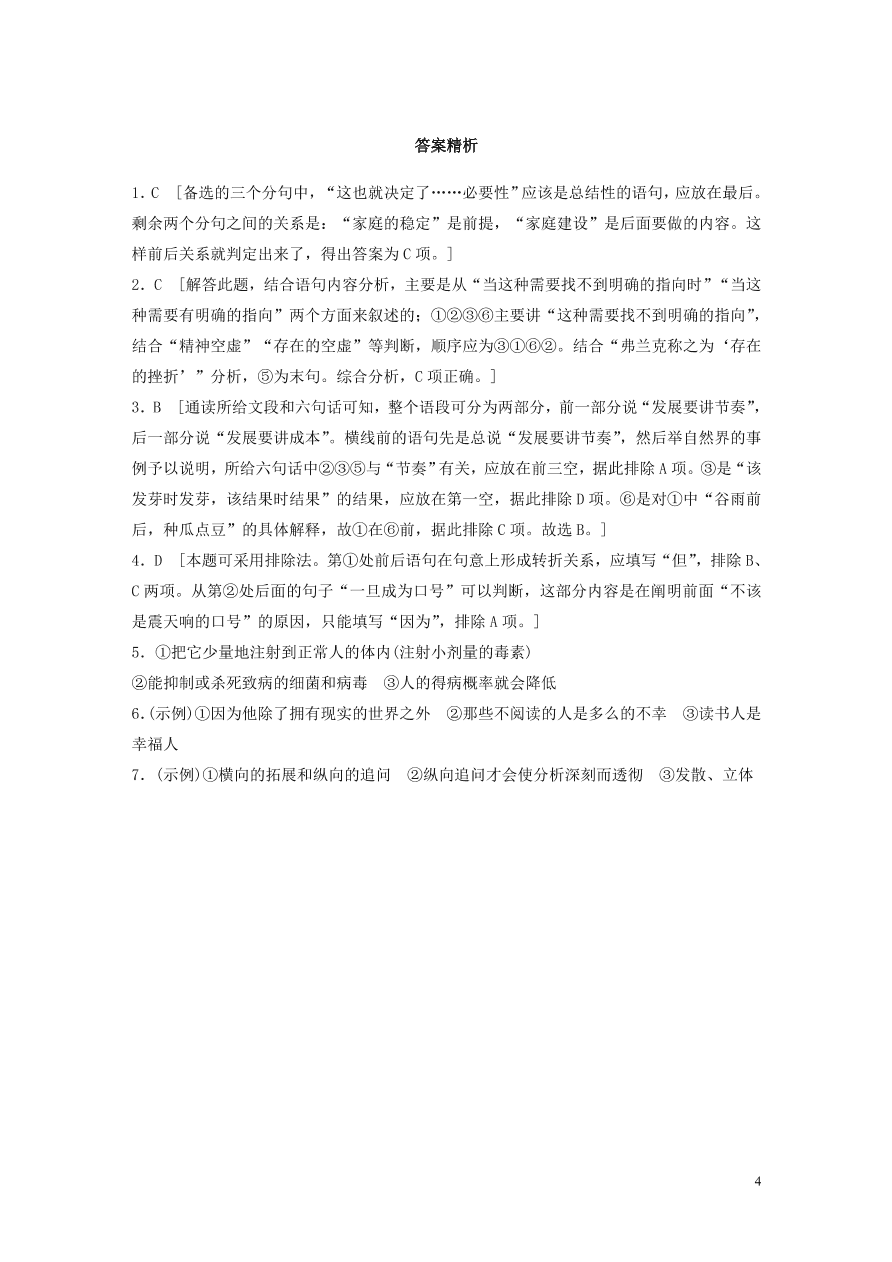 答案精析

1．C　[备选的三个分句中，“这也就决定了……必要性”应该是总结性的语句，应放在最后。剩余两个分句之间的关系是：“家庭的稳定”是前提，“家庭建设”是后面要做的内容。这样前后关系就判定出来了，得出答案为C项。]

2．C　[解答此题，结合语句内容分析，主要是从“当这种需要找不到明确的指向时”“当这种需要有明确的指向”两个方面来叙述的；①②③⑥主要讲“这种需要找不到明确的指向”，结合“精神空虚”“存在的空虚”等判断，顺序应为③①⑥②。结合“弗兰克称之为‘存在的挫折’”分析，⑤为末句。综合分析，C项正确。]

3．B　[通读所给文段和六句话可知，整个语段可分为两部分，前一部分说“发展要讲节奏”，后一部分说“发展要讲成本”。横线前的语句先是总说“发展要讲节奏”，然后举自然界的事例予以说明，所给六句话中②③⑤与“节奏”有关，应放在前三空，据此排除A项。③是“该发芽时发芽，该结果时结果”的结果，应放在第一空，据此排除D项。⑥是对①中“谷雨前后，种瓜点豆”的具体解释，故①在⑥前，据此排除C项。故选B。]

4．D　[本题可采用排除法。第①处前后语句在句意上形成转折关系，应填写“但”，排除B、C两项。从第②处后面的句子“一旦成为口号”可以判断，这部分内容是在阐明前面“不该是震天响的口号”的原因，只能填写“因为”，排除A项。]

5．①把它少量地注射到正常人的体内(注射小剂量的毒素)
②能抑制或杀死致病的细菌和病毒　③人的得病概率就会降低

6.(示例)①因为他除了拥有现实的世界之外　②那些不阅读的人是多么的不幸　③读书人是幸福人

7．(示例)①横向的拓展和纵向的追问　②纵向追问才会使分析深刻而透彻　③发散、立体

4